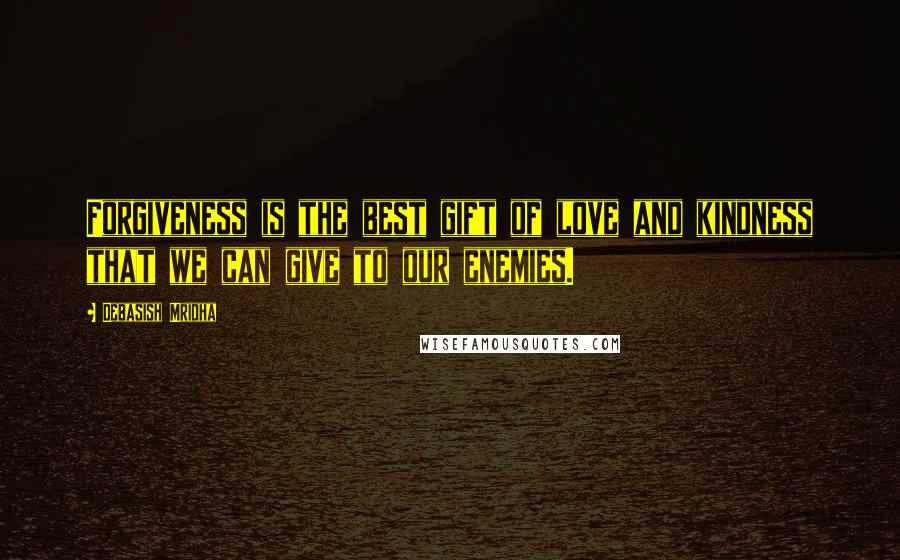 Forgiveness is the best gift of love and kindness that we can give to our enemies.

Debasish Mridha

WISEFAMOUSQUOTES.COM